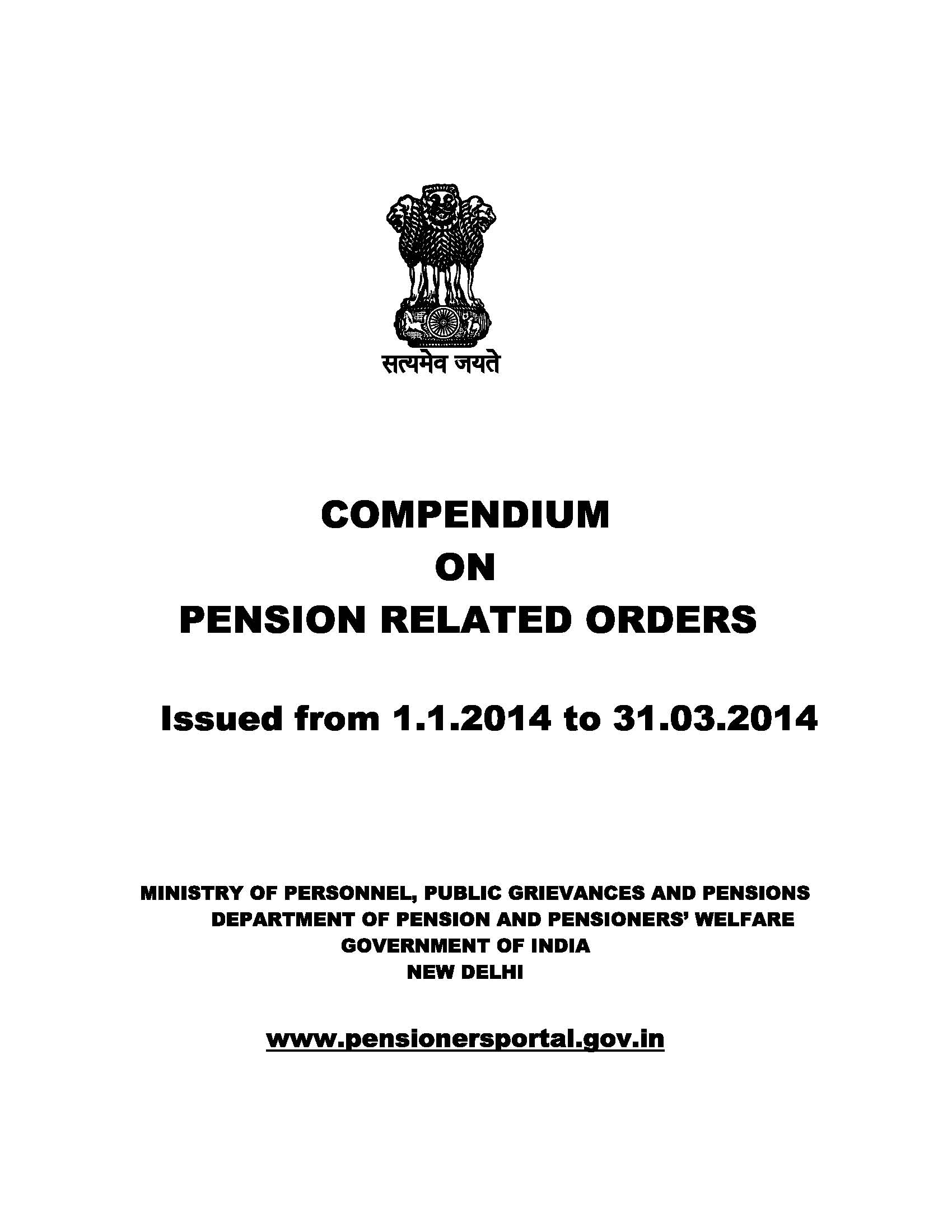 सत्यमेव जयते

COMPENDIUM
ON
PENSION RELATED ORDERS

Issued from 1.1.2014 to 31.03.2014

MINISTRY OF PERSONNEL, PUBLIC GRIEVANCES AND PENSIONS
DEPARTMENT OF PENSION AND PENSIONERS' WELFARE
GOVERNMENT OF INDIA
NEW DELHI

www.pensionersportal.gov.in